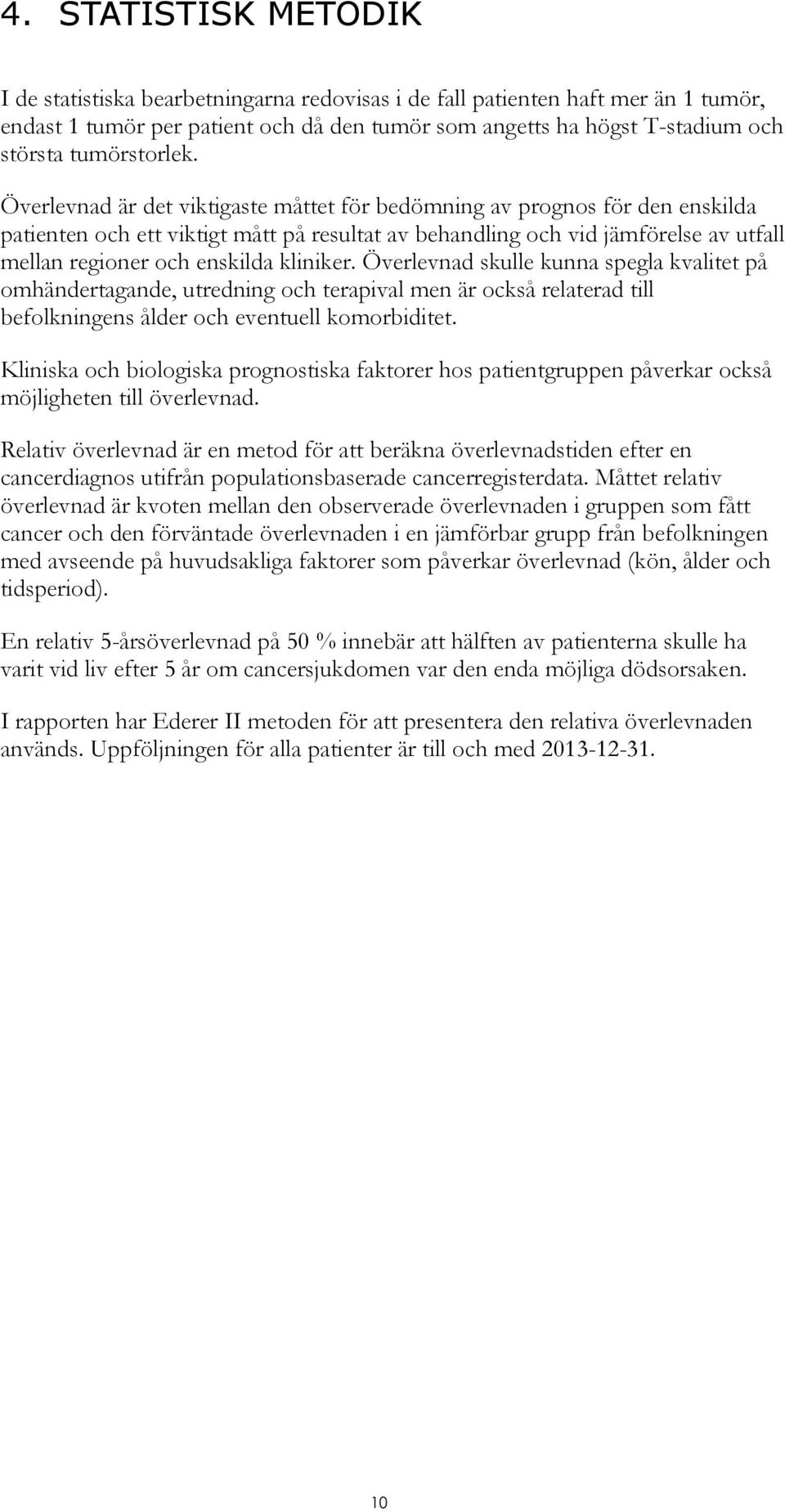 4. STATISTISK METODIK

I de statistiska bearbetningarna redovisas i de fall patienten haft mer än 1 tumör, endast 1 tumör per patient och då den tumör som angetts ha högst T-stadium och största tumörstorlek.

Överlevnad är det viktigaste måttet för bedömning av prognos för den enskilda patienten och ett viktigt mått på resultat av behandling och vid jämförelse av utfall mellan regioner och enskilda kliniker. Överlevnad skulle kunna spegla kvalitet på omhändertagande, utredning och terapival men är också relaterad till befolkningens ålder och eventuell komorbiditet.

Kliniska och biologiska prognostiska faktorer hos patientgruppen påverkar också möjligheten till överlevnad.

Relativ överlevnad är en metod för att beräkna överlevnadstiden efter en cancerdiagnos utifrån populationsbaserade cancerregisterdata. Måttet relativ överlevnad är kvoten mellan den observerade överlevnaden i gruppen som fått cancer och den förväntade överlevnaden i en jämförbar grupp från befolkningen med avseende på huvudsakliga faktorer som påverkar överlevnad (kön, ålder och tidsperiod).

En relativ 5-årsöverlevnad på 50 % innebär att hälften av patienterna skulle ha varit vid liv efter 5 år om cancersjukdomen var den enda möjliga dödsorsaken.

I rapporten har Ederer II metoden för att presentera den relativa överlevnaden används. Uppföljningen för alla patienter är till och med 2013-12-31.

10